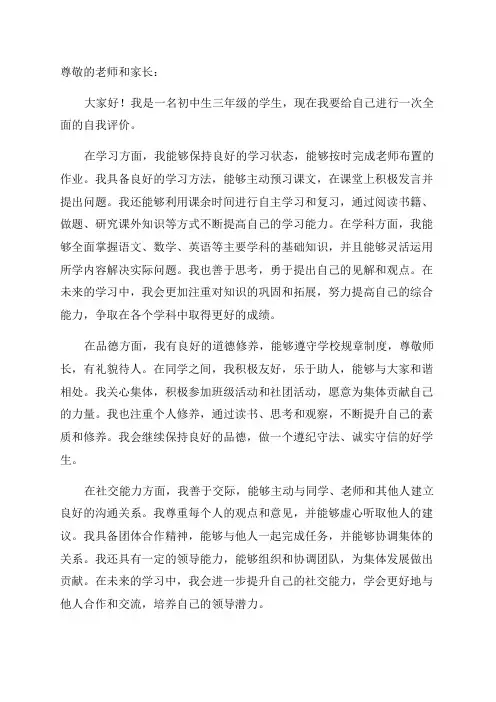 尊敬的老师和家长：

大家好！我是一名初中生三年级的学生，现在我要给自己进行一次全面的自我评价。

在学习方面，我能够保持良好的学习状态，能够按时完成老师布置的作业。我具备良好的学习方法，能够主动预习课文，在课堂上积极发言并提出问题。我还能够利用课余时间进行自主学习和复习，通过阅读书籍、做题、研究课外知识等方式不断提高自己的学习能力。在学科方面，我能够全面掌握语文、数学、英语等主要学科的基础知识，并且能够灵活运用所学内容解决实际问题。我也善于思考，勇于提出自己的见解和观点。在未来的学习中，我会更加注重对知识的巩固和拓展，努力提高自己的综合能力，争取在各个学科中取得更好的成绩。

在品德方面，我有良好的道德修养，能够遵守学校规章制度，尊敬师长，有礼貌待人。在同学之间，我积极友好，乐于助人，能够与大家和谐相处。我关心集体，积极参加班级活动和社团活动，愿意为集体贡献自己的力量。我也注重个人修养，通过读书、思考和观察，不断提升自己的素质和修养。我会继续保持良好的品德，做一个遵纪守法、诚实守信的好学生。

在社交能力方面，我善于交际，能够主动与同学、老师和其他人建立良好的沟通关系。我尊重每个人的观点和意见，并能够虚心听取他人的建议。我具备团体合作精神，能够与他人一起完成任务，并能够协调集体的关系。我还具有一定的领导能力，能够组织和协调团队，为集体发展做出贡献。在未来的学习中，我会进一步提升自己的社交能力，学会更好地与他人合作和交流，培养自己的领导潜力。